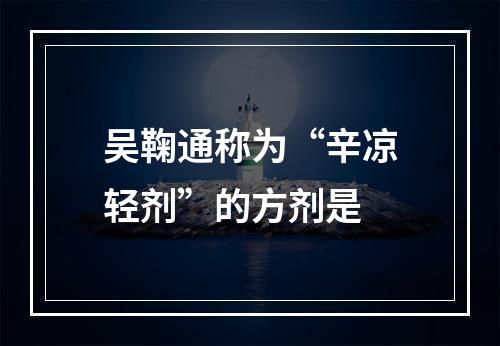 吴鞠通称为“辛凉轻剂”的方剂是